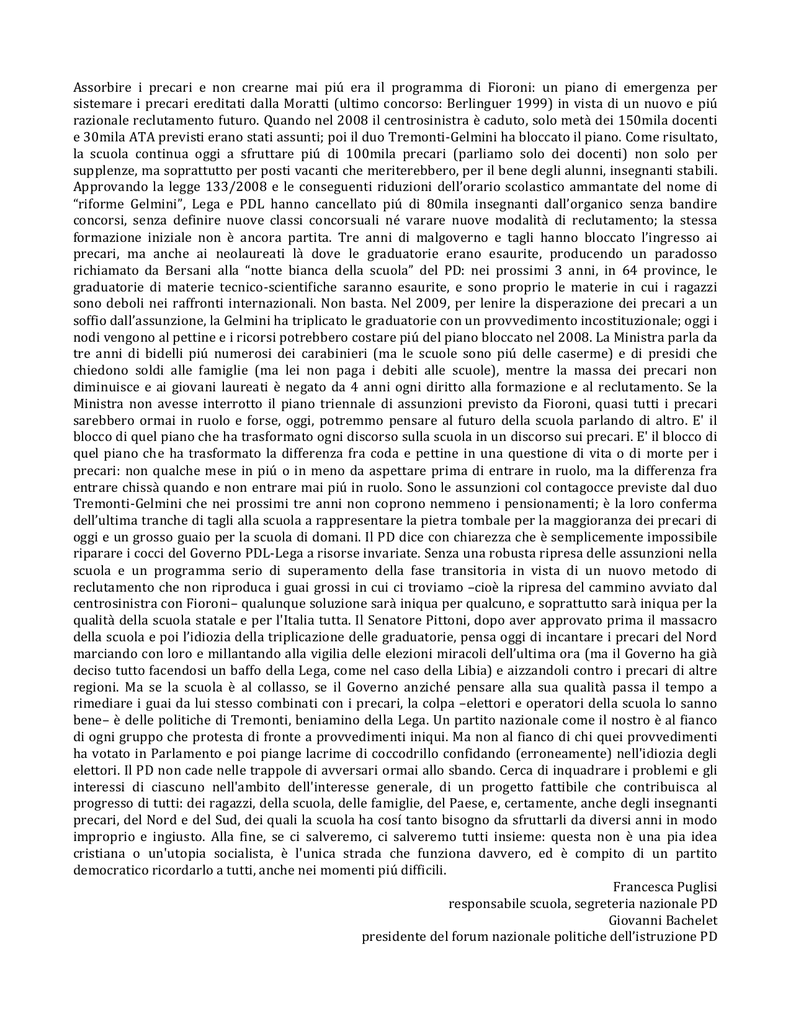 Assorbire i precari e non crearne mai piú era il programma di Fioroni: un piano di emergenza per sistemare i precari ereditati dalla Moratti (ultimo concorso: Berlinguer 1999) in vista di un nuovo e piú razionale reclutamento futuro. Quando nel 2008 il centrosinistra è caduto, solo metà dei 150mila docenti e 30mila ATA previsti erano stati assunti; poi il duo Tremonti-Gelmini ha bloccato il piano. Come risultato, la scuola continua oggi a sfruttare piú di 100mila precari (parliamo solo dei docenti) non solo per supplenze, ma soprattutto per posti vacanti che meriterebbero, per il bene degli alunni, insegnanti stabili. Approvando la legge 133/2008 e le conseguenti riduzioni dell'orario scolastico ammantate del nome di "riforme Gelmini", Lega e PDL hanno cancellato piú di 80mila insegnanti dall'organico senza bandire concorsi, senza definire nuove classi concorsuali né varare nuove modalità di reclutamento; la stessa formazione iniziale non è ancora partita. Tre anni di malgoverno e tagli hanno bloccato l'ingresso ai precari, ma anche ai neolaureati là dove le graduatorie erano esaurite, producendo un paradosso richiamato da Bersani alla "notte bianca della scuola" del PD: nei prossimi 3 anni, in 64 province, le graduatorie di materie tecnico-scientifiche saranno esaurite, e sono proprio le materie in cui i ragazzi sono deboli nei raffronti internazionali. Non basta. Nel 2009, per lenire la disperazione dei precari a un soffio dall'assunzione, la Gelmini ha triplicato le graduatorie con un provvedimento incostituzionale; oggi i nodi vengono al pettine e i ricorsi potrebbero costare piú del piano bloccato nel 2008. La Ministra parla da tre anni di bidelli piú numerosi dei carabinieri (ma le scuole sono piú delle caserme) e di presidi che chiedono soldi alle famiglie (ma lei non paga i debiti alle scuole), mentre la massa dei precari non diminuisce e ai giovani laureati è negato da 4 anni ogni diritto alla formazione e al reclutamento. Se la Ministra non avesse interrotto il piano triennale di assunzioni previsto da Fioroni, quasi tutti i precari sarebbero ormai in ruolo e forse, oggi, potremmo pensare al futuro della scuola parlando di altro. E' il blocco di quel piano che ha trasformato ogni discorso sulla scuola in un discorso sui precari. E' il blocco di quel piano che ha trasformato la differenza fra coda e pettine in una questione di vita o di morte per i precari: non qualche mese in piú o in meno da aspettare prima di entrare in ruolo, ma la differenza fra entrare chissà quando e non entrare mai piú in ruolo. Sono le assunzioni col contagocce previste dal duo Tremonti-Gelmini che nei prossimi tre anni non coprono nemmeno i pensionamenti; è la loro conferma dell'ultima tranche di tagli alla scuola a rappresentare la pietra tombale per la maggioranza dei precari di oggi e un grosso guaio per la scuola di domani. Il PD dice con chiarezza che è semplicemente impossibile riparare i cocci del Governo PDL-Lega a risorse invariate. Senza una robusta ripresa delle assunzioni nella scuola e un programma serio di superamento della fase transitoria in vista di un nuovo metodo di reclutamento che non riproduca i guai grossi in cui ci troviamo –cioè la ripresa del cammino avviato dal centrosinistra con Fioroni– qualunque soluzione sarà iniqua per qualcuno, e soprattutto sarà iniqua per la qualità della scuola statale e per l'Italia tutta. Il Senatore Pittoni, dopo aver approvato prima il massacro della scuola e poi l'idiozia della triplicazione delle graduatorie, pensa oggi di incantare i precari del Nord marciando con loro e millantando alla vigilia delle elezioni miracoli dell'ultima ora (ma il Governo ha già deciso tutto facendosi un baffo della Lega, come nel caso della Libia) e aizzandoli contro i precari di altre regioni. Ma se la scuola è al collasso, se il Governo anziché pensare alla sua qualità passa il tempo a rimediare i guai da lui stesso combinati con i precari, la colpa –elettori e operatori della scuola lo sanno bene– è delle politiche di Tremonti, beniamino della Lega. Un partito nazionale come il nostro è al fianco di ogni gruppo che protesta di fronte a provvedimenti iniqui. Ma non al fianco di chi quei provvedimenti ha votato in Parlamento e poi piange lacrime di coccodrillo confidando (erroneamente) nell'idiozia degli elettori. Il PD non cade nelle trappole di avversari ormai allo sbando. Cerca di inquadrare i problemi e gli interessi di ciascuno nell'ambito dell'interesse generale, di un progetto fattibile che contribuisca al progresso di tutti: dei ragazzi, della scuola, delle famiglie, del Paese, e, certamente, anche degli insegnanti precari, del Nord e del Sud, dei quali la scuola ha cosí tanto bisogno da sfruttarli da diversi anni in modo improprio e ingiusto. Alla fine, se ci salveremo, ci salveremo tutti insieme: questa non è una pia idea cristiana o un'utopia socialista, è l'unica strada che funziona davvero, ed è compito di un partito democratico ricordarlo a tutti, anche nei momenti piú difficili.

Francesca Puglisi
responsabile scuola, segreteria nazionale PD
Giovanni Bachelet
presidente del forum nazionale politiche dell'istruzione PD